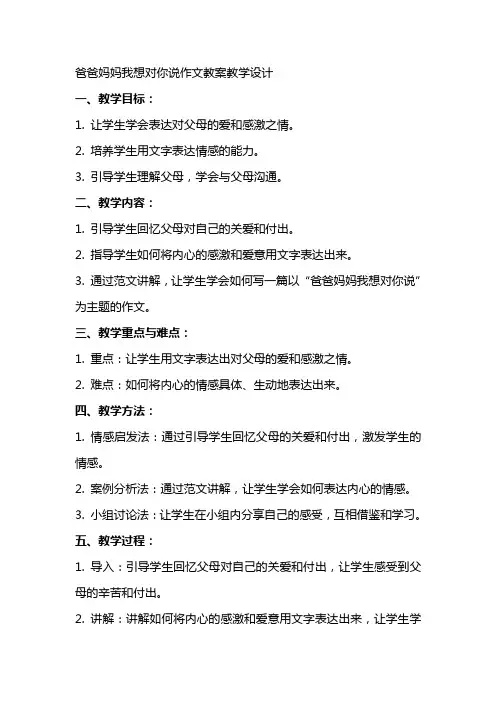 爸爸妈妈我想对你说作文教案教学设计

一、教学目标：

1. 让学生学会表达对父母的爱和感激之情。

2. 培养学生用文字表达情感的能力。

3. 引导学生理解父母，学会与父母沟通。

二、教学内容：

1. 引导学生回忆父母对自己的关爱和付出。

2. 指导学生如何将内心的感激和爱意用文字表达出来。

3. 通过范文讲解，让学生学会如何写一篇以“爸爸妈妈我想对你说”为主题的作文。

三、教学重点与难点：

1. 重点：让学生用文字表达出对父母的爱和感激之情。

2. 难点：如何将内心的情感具体、生动地表达出来。

四、教学方法：

1. 情感启发法：通过引导学生回忆父母的关爱和付出，激发学生的情感。

2. 案例分析法：通过范文讲解，让学生学会如何表达内心的情感。

3. 小组讨论法：让学生在小组内分享自己的感受，互相借鉴和学习。

五、教学过程：

1. 导入：引导学生回忆父母对自己的关爱和付出，让学生感受到父母的辛苦和付出。

2. 讲解：讲解如何将内心的感激和爱意用文字表达出来，让学生学